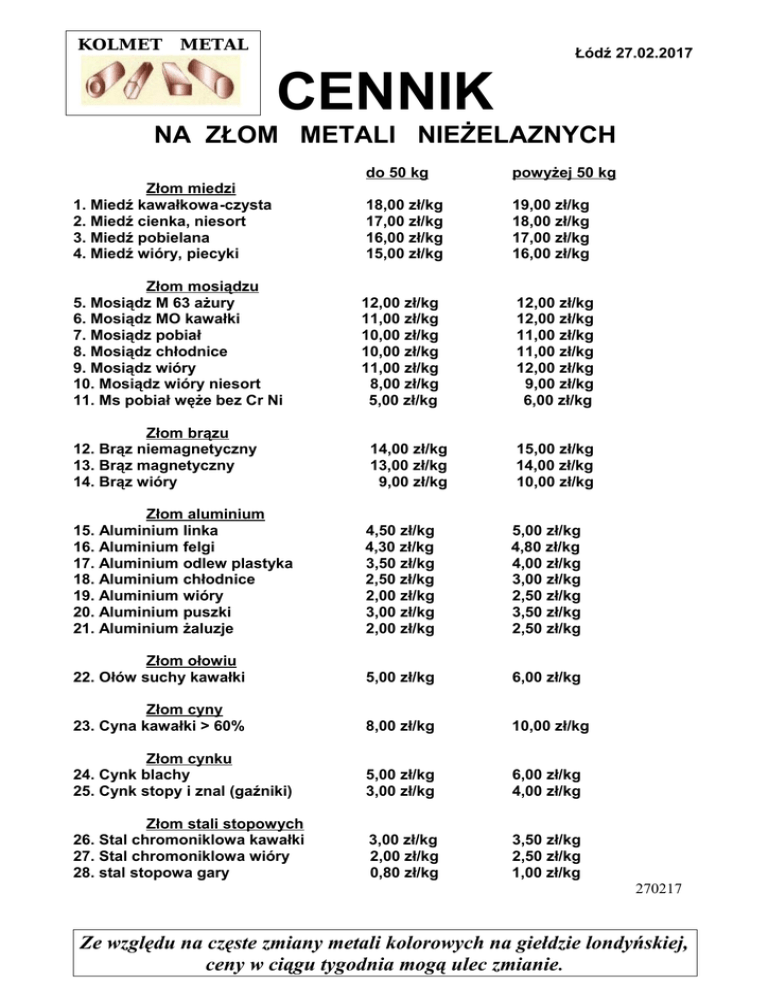 KOLMET METAL

Łódź 27.02.2017

CENNIK

NA ZŁOM METALI NIEŻELAZNYCH

| | do 50 kg | powyżej 50 kg |
|---|---|---|
| Złom miedzi | | |
| 1. Miedź kawałkowa-czysta | 18,00 zł/kg | 19,00 zł/kg |
| 2. Miedź cienka, niesort | 17,00 zł/kg | 18,00 zł/kg |
| 3. Miedź pobielana | 16,00 zł/kg | 17,00 zł/kg |
| 4. Miedź wióry, piecyki | 15,00 zł/kg | 16,00 zł/kg |
| Złom mosiądzu | | |
| 5. Mosiądz M 63 ażury | 12,00 zł/kg | 12,00 zł/kg |
| 6. Mosiądz MO kawałki | 11,00 zł/kg | 12,00 zł/kg |
| 7. Mosiądz pobiał | 10,00 zł/kg | 11,00 zł/kg |
| 8. Mosiądz chłodnice | 10,00 zł/kg | 11,00 zł/kg |
| 9. Mosiądz wióry | 11,00 zł/kg | 12,00 zł/kg |
| 10. Mosiądz wióry niesort | 8,00 zł/kg | 9,00 zł/kg |
| 11. Ms pobiał węże bez Cr Ni | 5,00 zł/kg | 6,00 zł/kg |
| Złom brązu | | |
| 12. Brąz niemagnetyczny | 14,00 zł/kg | 15,00 zł/kg |
| 13. Brąz magnetyczny | 13,00 zł/kg | 14,00 zł/kg |
| 14. Brąz wióry | 9,00 zł/kg | 10,00 zł/kg |
| Złom aluminium | | |
| 15. Aluminium linka | 4,50 zł/kg | 5,00 zł/kg |
| 16. Aluminium felgi | 4,30 zł/kg | 4,80 zł/kg |
| 17. Aluminium odlew plastyka | 3,50 zł/kg | 4,00 zł/kg |
| 18. Aluminium chłodnice | 2,50 zł/kg | 3,00 zł/kg |
| 19. Aluminium wióry | 2,00 zł/kg | 2,50 zł/kg |
| 20. Aluminium puszki | 3,00 zł/kg | 3,50 zł/kg |
| 21. Aluminium żaluzje | 2,00 zł/kg | 2,50 zł/kg |
| Złom ołowiu | | |
| 22. Ołów suchy kawałki | 5,00 zł/kg | 6,00 zł/kg |
| Złom cyny | | |
| 23. Cyna kawałki > 60% | 8,00 zł/kg | 10,00 zł/kg |
| Złom cynku | | |
| 24. Cynk blachy | 5,00 zł/kg | 6,00 zł/kg |
| 25. Cynk stopy i znal (gaźniki) | 3,00 zł/kg | 4,00 zł/kg |
| Złom stali stopowych | | |
| 26. Stal chromoniklowa kawałki | 3,00 zł/kg | 3,50 zł/kg |
| 27. Stal chromoniklowa wióry | 2,00 zł/kg | 2,50 zł/kg |
| 28. stal stopowa gary | 0,80 zł/kg | 1,00 zł/kg |

270217

Ze względu na częste zmiany metali kolorowych na giełdzie londyńskiej, ceny w ciągu tygodnia mogą ulec zmianie.